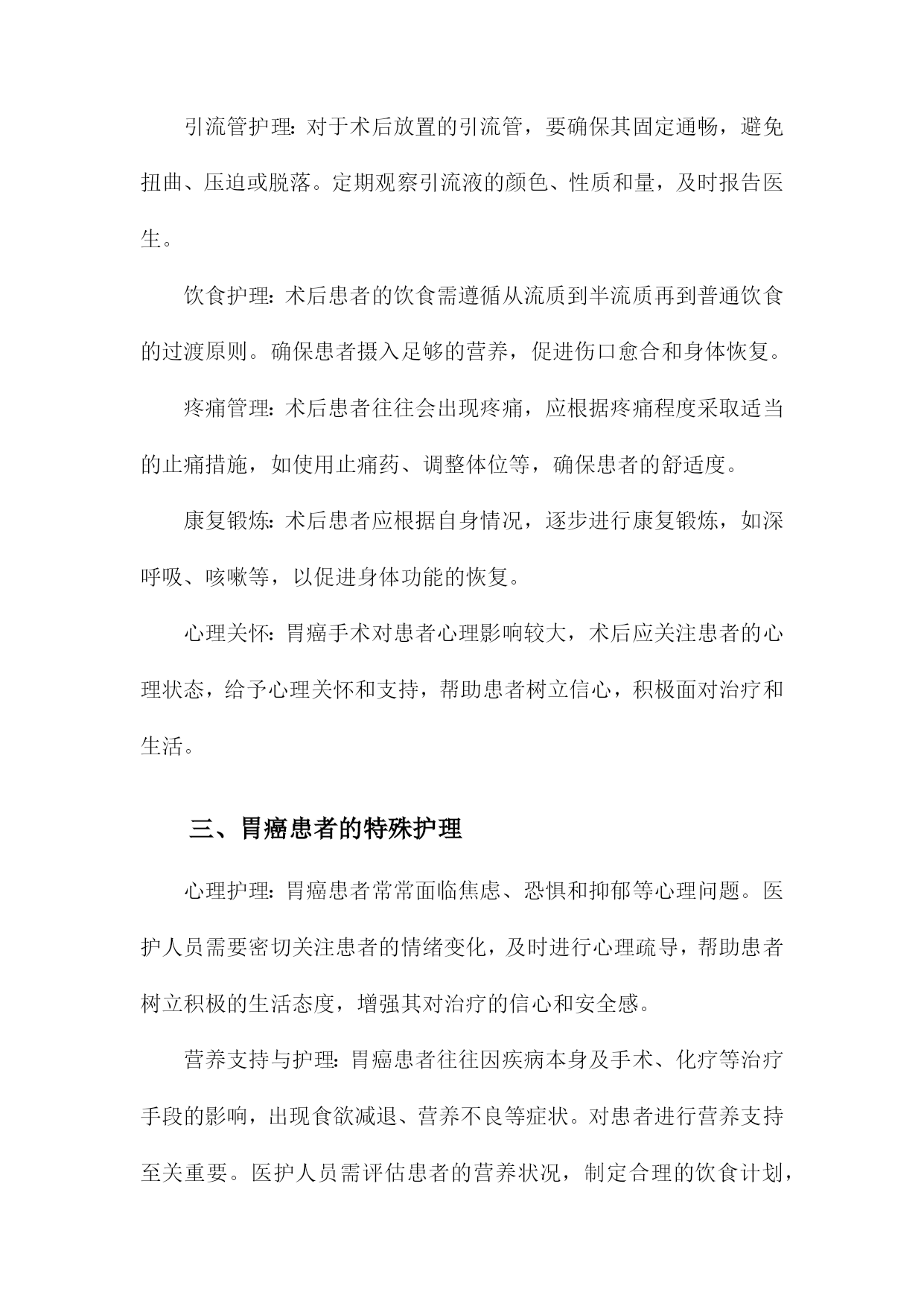 引流管护理：对于术后放置的引流管，要确保其固定通畅，避免扭曲、压迫或脱落。定期观察引流液的颜色、性质和量，及时报告医生。

饮食护理：术后患者的饮食需遵循从流质到半流质再到普通饮食的过渡原则。确保患者摄入足够的营养，促进伤口愈合和身体恢复。

疼痛管理：术后患者往往会出现疼痛，应根据疼痛程度采取适当的止痛措施，如使用止痛药、调整体位等，确保患者的舒适度。

康复锻炼：术后患者应根据自身情况，逐步进行康复锻炼，如深呼吸、咳嗽等，以促进身体功能的恢复。

心理关怀：胃癌手术对患者心理影响较大，术后应关注患者的心理状态，给予心理关怀和支持，帮助患者树立信心，积极面对治疗和生活。

三、胃癌患者的特殊护理

心理护理：胃癌患者常常面临焦虑、恐惧和抑郁等心理问题。医护人员需要密切关注患者的情绪变化，及时进行心理疏导，帮助患者树立积极的生活态度，增强其对治疗的信心和安全感。

营养支持与护理：胃癌患者往往因疾病本身及手术、化疗等治疗手段的影响，出现食欲减退、营养不良等症状。对患者进行营养支持至关重要。医护人员需评估患者的营养状况，制定合理的饮食计划，